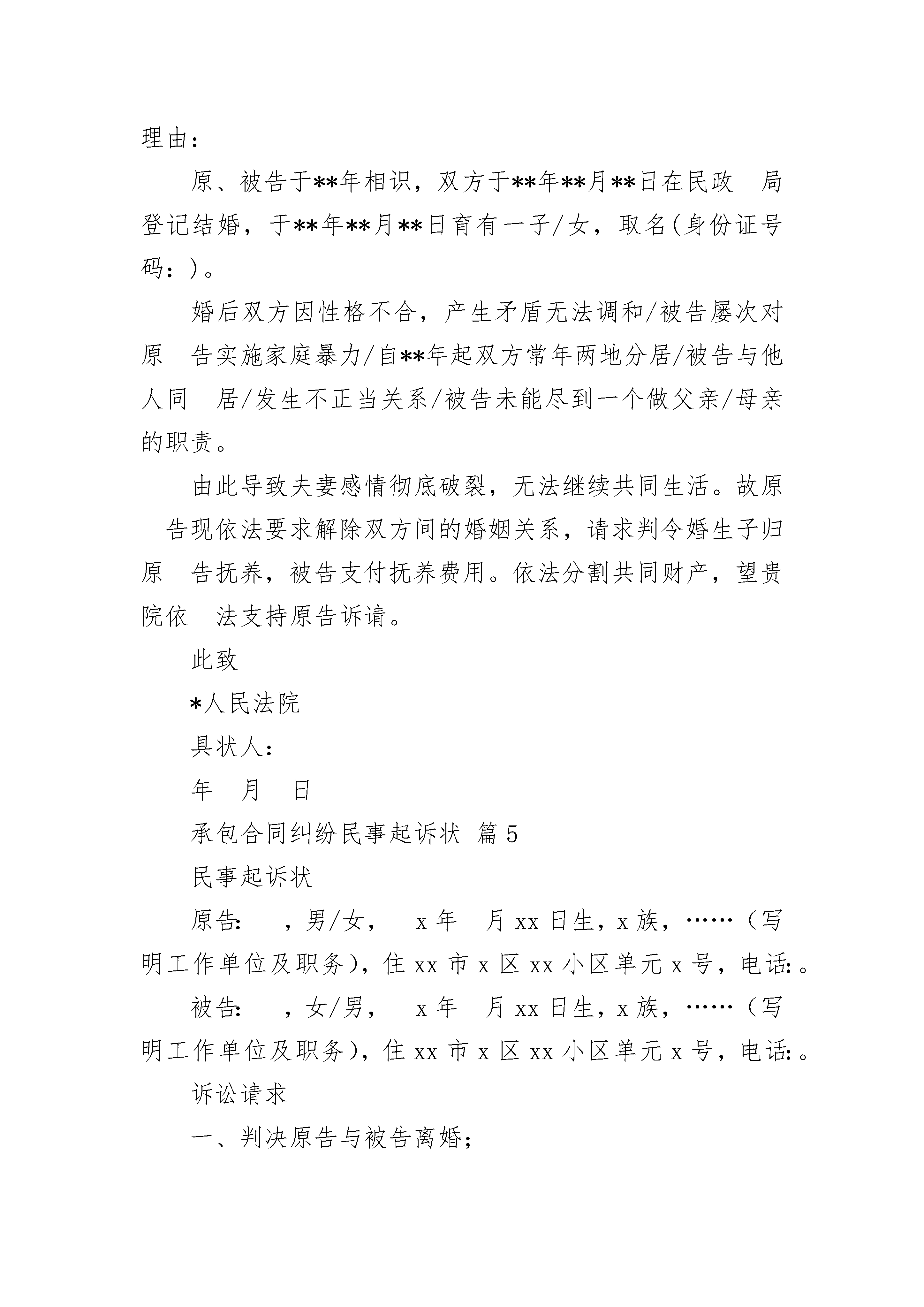 理由：

原、被告于**年相识，双方于**年**月**日在民政 局登记结婚，于**年**月**日育有一子/女，取名(身份证号码：)。

婚后双方因性格不合，产生矛盾无法调和/被告屡次对原 告实施家庭暴力/自**年起双方常年两地分居/被告与他人同 居/发生不正当关系/被告未能尽到一个做父亲/母亲的职责。

由此导致夫妻感情彻底破裂，无法继续共同生活。故原 告现依法要求解除双方间的婚姻关系，请求判令婚生子归原 告抚养，被告支付抚养费用。依法分割共同财产，望贵院依 法支持原告诉请。

此致

*人民法院

具状人：

年 月 日

承包合同纠纷民事起诉状 篇5

民事起诉状

原告： ，男/女， x年 月xx日生，x族，……（写明工作单位及职务），住xx市x区xx小区单元x号，电话：。

被告： ，女/男， x年 月xx日生，x族，……（写明工作单位及职务），住xx市x区xx小区单元x号，电话：。

诉讼请求

一、判决原告与被告离婚；